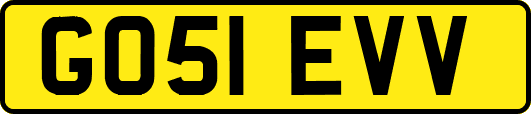 GO51 EVV